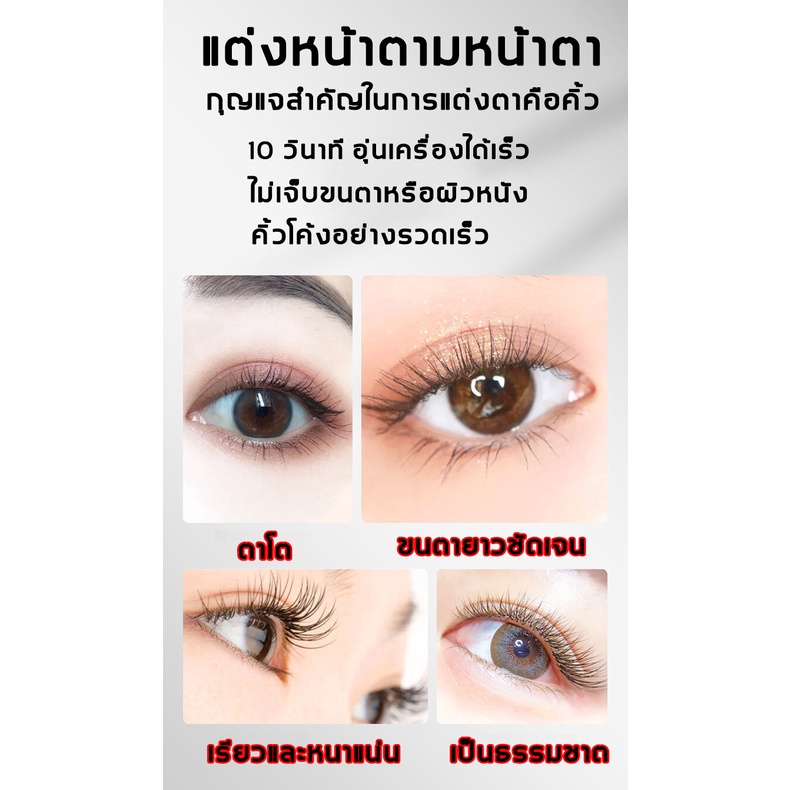 แต่งหน้าตามหน้าตา
กุญแจสำคัญในการแต่งตาคือคิ้ว
10 วินาที อุ่นเครื่องได้เร็ว
ไม่เจ็บขนตาหรือผิวหนัง
คิ้วโค้งอย่างรวดเร็ว

ตาโต

ขนตายาวชัดเจน

เรียวและหนาแน่น

เป็นธรรมชาติ